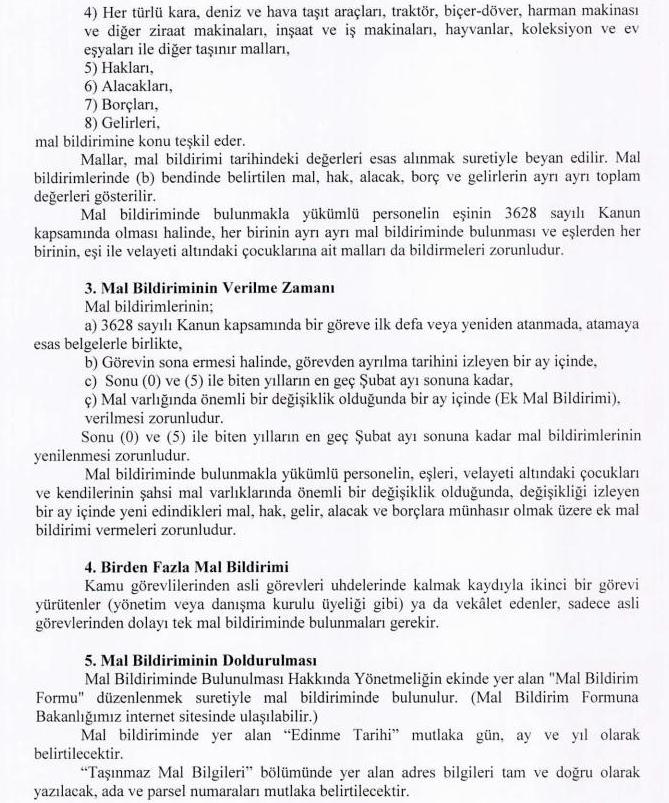 4) Her türlü kara, deniz ve hava taşıt araçları, traktör, biçer-döver, harman makinası ve diğer ziraat makinaları, inşaat ve iş makinaları, hayvanlar, koleksiyon ve ev eşyaları ile diğer taşınır malları,
5) Hakları,
6) Alacakları,
7) Borçları,
8) Gelirleri,
mal bildirimine konu teşkil eder.

Mallar, mal bildirimi tarihindeki değerleri esas alınmak suretiyle beyan edilir. Mal bildirimlerinde (b) bendinde belirtilen mal, hak, alacak, borç ve gelirlerin ayrı ayrı toplam değerleri gösterilir.

Mal bildiriminde bulunmakla yükümlü personelin eşinin 3628 sayılı Kanun kapsamında olması halinde, her birinin ayrı ayrı mal bildiriminde bulunması ve eşlerden her birinin, eşi ile velayeti altındaki çocuklarına ait malları da bildirmeleri zorunludur.

3. Mal Bildiriminin Verilme Zamanı
Mal bildirimlerinin;
a) 3628 sayılı Kanun kapsamında bir göreve ilk defa veya yeniden atanmada, atamaya esas belgelerle birlikte,
b) Görevin sona ermesi halinde, görevden ayrılma tarihini izleyen bir ay içinde,
c) Sonu (0) ve (5) ile biten yılların en geç Şubat ayı sonuna kadar,
ç) Mal varlığında önemli bir değişiklik olduğunda bir ay içinde (Ek Mal Bildirimi), verilmesi zorunludur.

Sonu (0) ve (5) ile biten yılların en geç Şubat ayı sonuna kadar mal bildirimlerinin yenilenmesi zorunludur.

Mal bildiriminde bulunmakla yükümlü personelin, eşleri, velayeti altındaki çocukları ve kendilerinin şahsi mal varlıklarında önemli bir değişiklik olduğunda, değişikliği izleyen bir ay içinde yeni edindikleri mal, hak, gelir, alacak ve borçlara münhasır olmak üzere ek mal bildirimi vermeleri zorunludur.

4. Birden Fazla Mal Bildirimi
Kamu görevlilerinden asli görevleri uhdelerinde kalmak kaydıyla ikinci bir görevi yürütenler (yönetim veya danışma kurulu üyeliği gibi) ya da vekâlet edenler, sadece asli görevlerinden dolayı tek mal bildiriminde bulunmaları gerekir.

5. Mal Bildiriminin Doldurulması
Mal Bildiriminde Bulunulması Hakkında Yönetmeliğin ekinde yer alan "Mal Bildirim Formu" düzenlenmek suretiyle mal bildiriminde bulunulur. (Mal Bildirim Formuna Bakanlığımız internet sitesinde ulaşılabilir.)

Mal bildiriminde yer alan “Edinme Tarihi” mutlaka gün, ay ve yıl olarak belirtilecektir.

“Taşınmaz Mal Bilgileri” bölümünde yer alan adres bilgileri tam ve doğru olarak yazılacak, ada ve parsel numaraları mutlaka belirtilecektir.